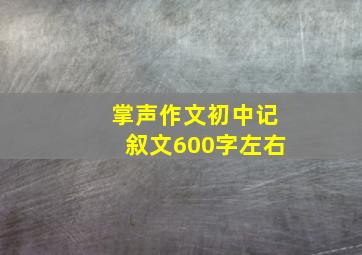 掌声作文初中记叙文600字左右